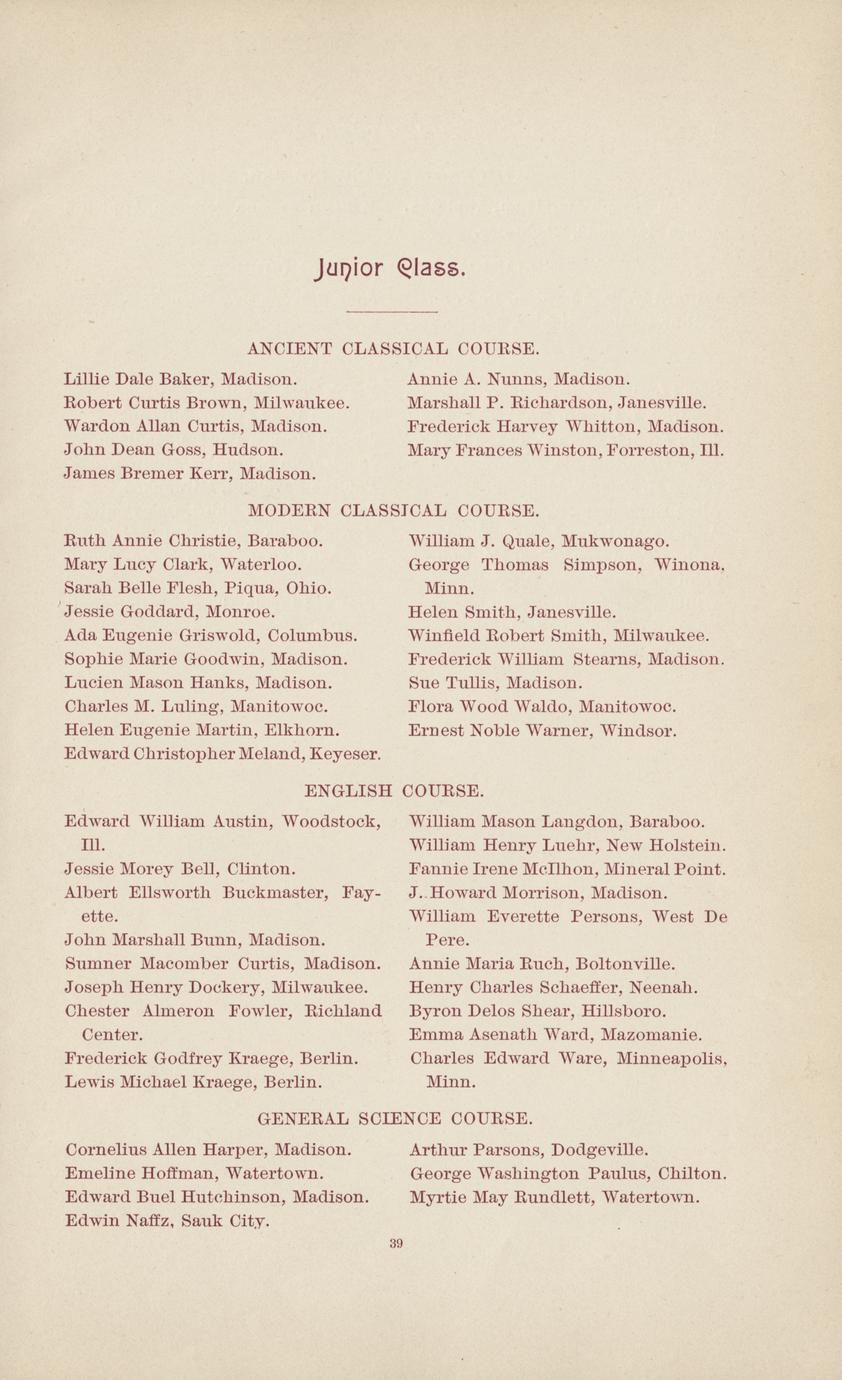 Junior Class.

ANCIENT CLASSICAL COURSE.

Lillie Dale Baker, Madison.
Robert Curtis Brown, Milwaukee.
Wardon Allan Curtis, Madison.
John Dean Goss, Hudson.
James Bremer Kerr, Madison.

Annie A. Nunns, Madison.
Marshall P. Richardson, Janesville.
Frederick Harvey Whitton, Madison.
Mary Frances Winston, Forreston, Ill.

MODERN CLASSICAL COURSE.

Ruth Annie Christie, Baraboo.
Mary Lucy Clark, Waterloo.
Sarah Belle Flesh, Piqua, Ohio.
Jessie Goddard, Monroe.
Ada Eugenie Griswold, Columbus.
Sophie Marie Goodwin, Madison.
Lucien Mason Hanks, Madison.
Charles M. Luling, Manitowoc.
Helen Eugenie Martin, Elkhorn.
Edward Christopher Meland, Keyeser.

William J. Quale, Mukwonago.
George Thomas Simpson, Winona, Minn.
Helen Smith, Janesville.
Winfield Robert Smith, Milwaukee.
Frederick William Stearns, Madison.
Sue Tullis, Madison.
Flora Wood Waldo, Manitowoc.
Ernest Noble Warner, Windsor.

ENGLISH COURSE.

Edward William Austin, Woodstock, Ill.
Jessie Morey Bell, Clinton.
Albert Ellsworth Buckmaster, Fayette.
John Marshall Bunn, Madison.
Sumner Macomber Curtis, Madison.
Joseph Henry Dockery, Milwaukee.
Chester Almeron Fowler, Richland Center.
Frederick Godfrey Kraege, Berlin.
Lewis Michael Kraege, Berlin.

William Mason Langdon, Baraboo.
William Henry Luehr, New Holstein.
Fannie Irene McIlhon, Mineral Point.
J. Howard Morrison, Madison.
William Everette Persons, West De Pere.
Annie Maria Ruch, Boltonville.
Henry Charles Schaeffer, Neenah.
Byron Delos Shear, Hillsboro.
Emma Asenath Ward, Mazomanie.
Charles Edward Ware, Minneapolis, Minn.

GENERAL SCIENCE COURSE.

Cornelius Allen Harper, Madison.
Emeline Hoffman, Watertown.
Edward Buel Hutchinson, Madison.
Edwin Naffz, Sauk City.

Arthur Parsons, Dodgeville.
George Washington Paulus, Chilton.
Myrtie May Rundlett, Watertown.

39